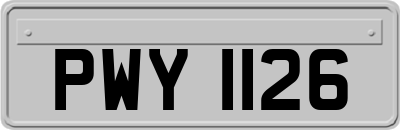 PWY 1126